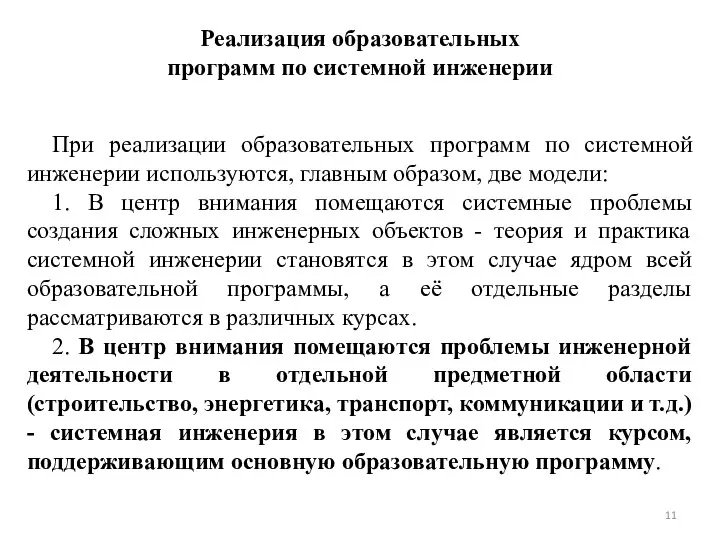 Реализация образовательных программ по системной инженерии

При реализации образовательных программ по системной инженерии используются, главным образом, две модели:

1. В центр внимания помещаются системные проблемы создания сложных инженерных объектов - теория и практика системной инженерии становятся в этом случае ядром всей образовательной программы, а её отдельные разделы рассматриваются в различных курсах.

2. В центр внимания помещаются проблемы инженерной деятельности в отдельной предметной области (строительство, энергетика, транспорт, коммуникации и т.д.) - системная инженерия в этом случае является курсом, поддерживающим основную образовательную программу.

11